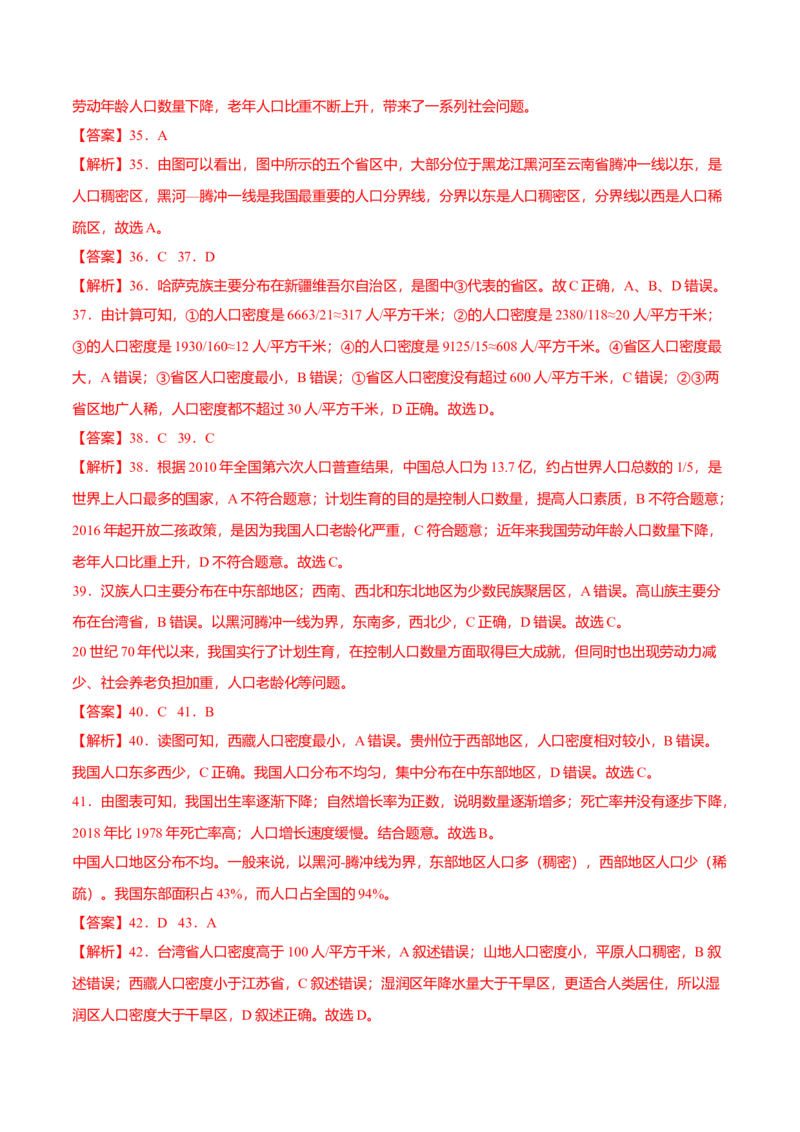 劳动年龄人口数量下降，老年人口比重不断上升，带来了一系列社会问题。

【答案】35．A

【解析】35．由图可以看出，图中所示的五个省区中，大部分位于黑龙江黑河至云南省腾冲一线以东，是人口稠密区，黑河—腾冲一线是我国最重要的人口分界线，分界以东是人口稠密区，分界线以西是人口稀疏区，故选A。

【答案】36．C　37．D

【解析】36．哈萨克族主要分布在新疆维吾尔自治区，是图中③代表的省区。故C正确，A、B、D错误。

37．由计算可知，①的人口密度是6663/21≈317人/平方千米；②的人口密度是2380/118≈20人/平方千米；③的人口密度是1930/160≈12人/平方千米；④的人口密度是9125/15≈608人/平方千米。④省区人口密度最大，A错误；③省区人口密度最小，B错误；①省区人口密度没有超过600人/平方千米，C错误；②③两省区地广人稀，人口密度都不超过30人/平方千米，D正确。故选D。

【答案】38．C　39．C

【解析】38．根据2010年全国第六次人口普查结果，中国总人口为13.7亿，约占世界人口总数的1/5，是世界上人口最多的国家，A不符合题意；计划生育的目的是控制人口数量，提高人口素质，B不符合题意；2016年起开放二孩政策，是因为我国人口老龄化严重，C符合题意；近年来我国劳动年龄人口数量下降，老年人口比重上升，D不符合题意。故选C。

39．汉族人口主要分布在中东部地区；西南、西北和东北地区为少数民族聚居区，A错误。高山族主要分布在台湾省，B错误。以黑河腾冲一线为界，东南多，西北少，C正确，D错误。故选C。

20世纪70年代以来，我国实行了计划生育，在控制人口数量方面取得巨大成就，但同时也出现劳动力减少、社会养老负担加重，人口老龄化等问题。

【答案】40．C　41．B

【解析】40．读图可知，西藏人口密度最小，A错误。贵州位于西部地区，人口密度相对较小，B错误。我国人口东多西少，C正确。我国人口分布不均匀，集中分布在中东部地区，D错误。故选C。

41．由图表可知，我国出生率逐渐下降；自然增长率为正数，说明数量逐渐增多；死亡率并没有逐步下降，2018年比1978年死亡率高；人口增长速度缓慢。结合题意。故选B。

中国人口地区分布不均。一般来说，以黑河-腾冲线为界，东部地区人口多（稠密），西部地区人口少（稀疏）。我国东部面积占43%，而人口占全国的94%。

【答案】42．D　43．A

【解析】42．台湾省人口密度高于100人/平方千米，A叙述错误；山地人口密度小，平原人口稠密，B叙述错误；西藏人口密度小于江苏省，C叙述错误；湿润区年降水量大于干旱区，更适合人类居住，所以湿润区人口密度大于干旱区，D叙述正确。故选D。